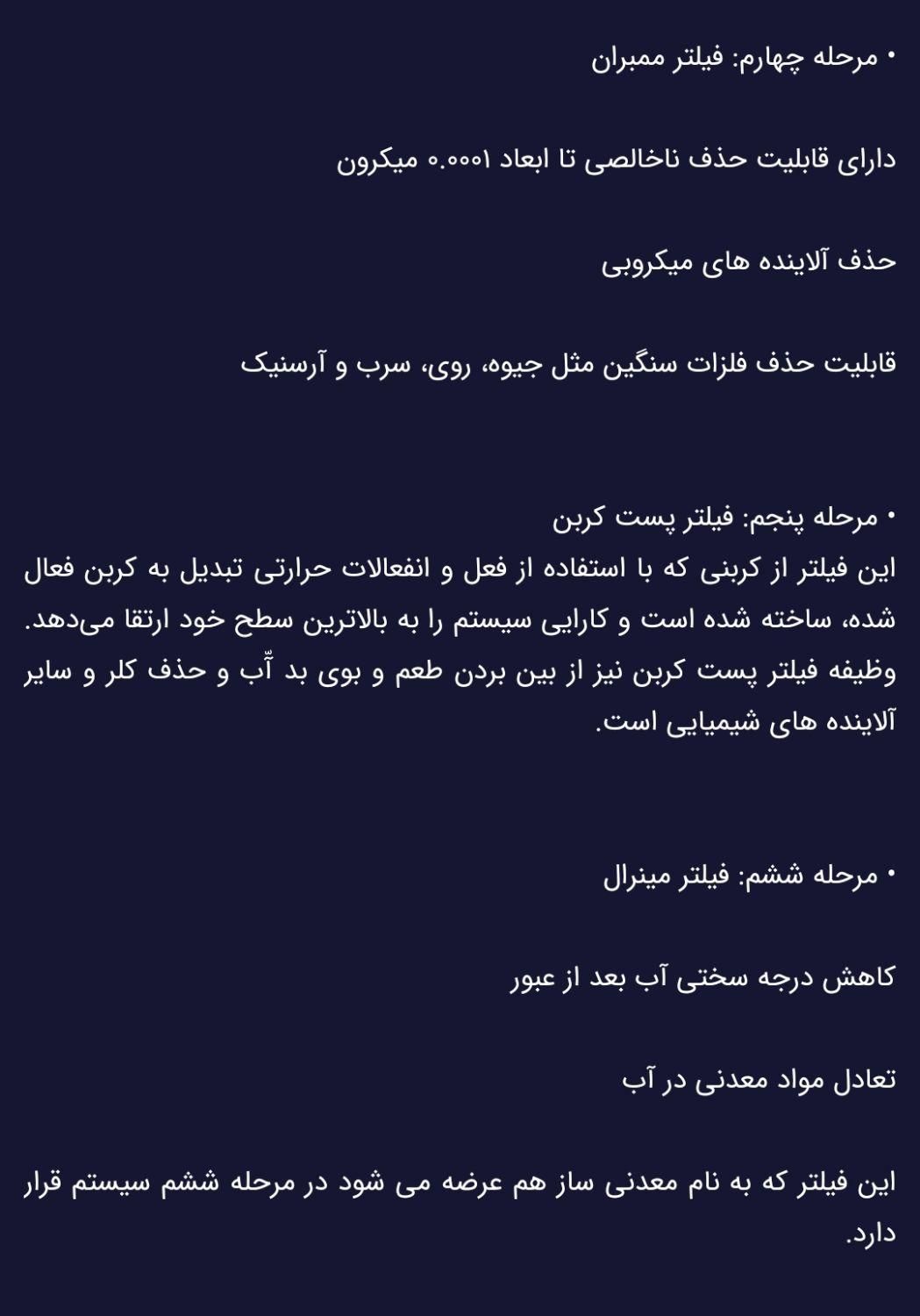 • مرحله چهارم: فیلتر ممبران

دارای قابلیت حذف ناخالصی تا ابعاد ۰.۰۰۰۱ میکرون

حذف آلاینده های میکروبی

قابلیت حذف فلزات سنگین مثل جیوه، روی، سرب و آرسنیک

• مرحله پنجم: فیلتر پست کربن
این فیلتر از کربنی که با استفاده از فعل و انفعالات حرارتی تبدیل به کربن فعال شده، ساخته شده است و کارایی سیستم را به بالاترین سطح خود ارتقا می‌دهد. وظیفه فیلتر پست کربن نیز از بین بردن طعم و بوی بد آّب و حذف کلر و سایر آلاینده های شیمیایی است.

• مرحله ششم: فیلتر مینرال

کاهش درجه سختی آب بعد از عبور

تعادل مواد معدنی در آب

این فیلتر که به نام معدنی ساز هم عرضه می شود در مرحله ششم سیستم قرار دارد.